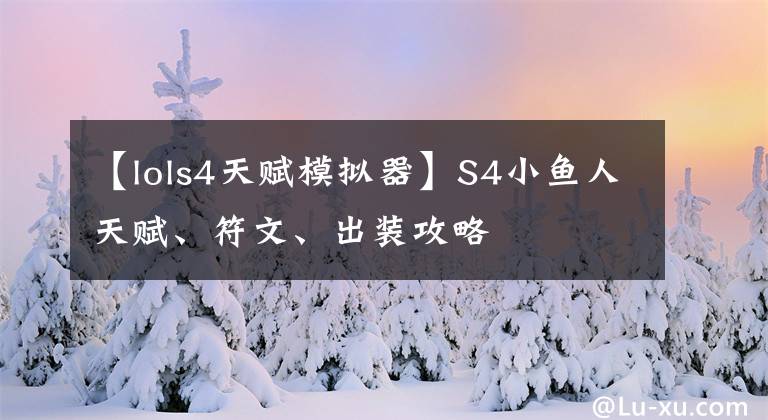 【lols4天赋模拟器】S4小鱼人天赋、符文、出装攻略

@Lu-xu.com